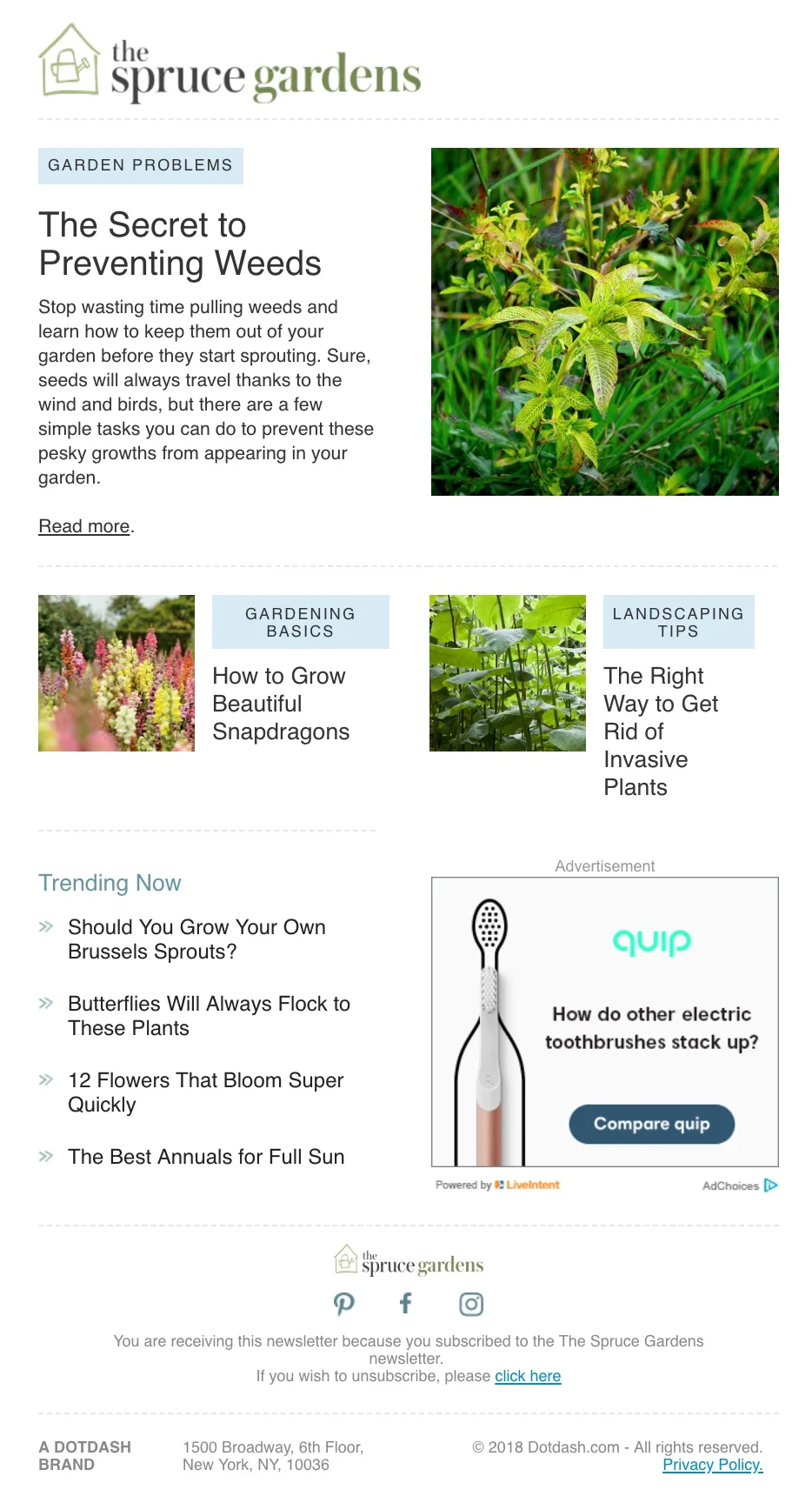 the spruce gardens

GARDEN PROBLEMS

The Secret to Preventing Weeds

Stop wasting time pulling weeds and learn how to keep them out of your garden before they start sprouting. Sure, seeds will always travel thanks to the wind and birds, but there are a few simple tasks you can do to prevent these pesky growths from appearing in your garden.

Read more.

GARDENING BASICS

How to Grow Beautiful Snapdragons

LANDSCAPING TIPS

The Right Way to Get Rid of Invasive Plants

Trending Now

» Should You Grow Your Own Brussels Sprouts?

» Butterflies Will Always Flock to These Plants

» 12 Flowers That Bloom Super Quickly

» The Best Annuals for Full Sun

Advertisement

quip

How do other electric toothbrushes stack up?

Compare quip

Powered by LiveIntent

AdChoices

the spruce gardens

You are receiving this newsletter because you subscribed to the The Spruce Gardens newsletter.
If you wish to unsubscribe, please click here

A DOTDASH BRAND

1500 Broadway, 6th Floor, New York, NY, 10036

© 2018 Dotdash.com - All rights reserved.
Privacy Policy.